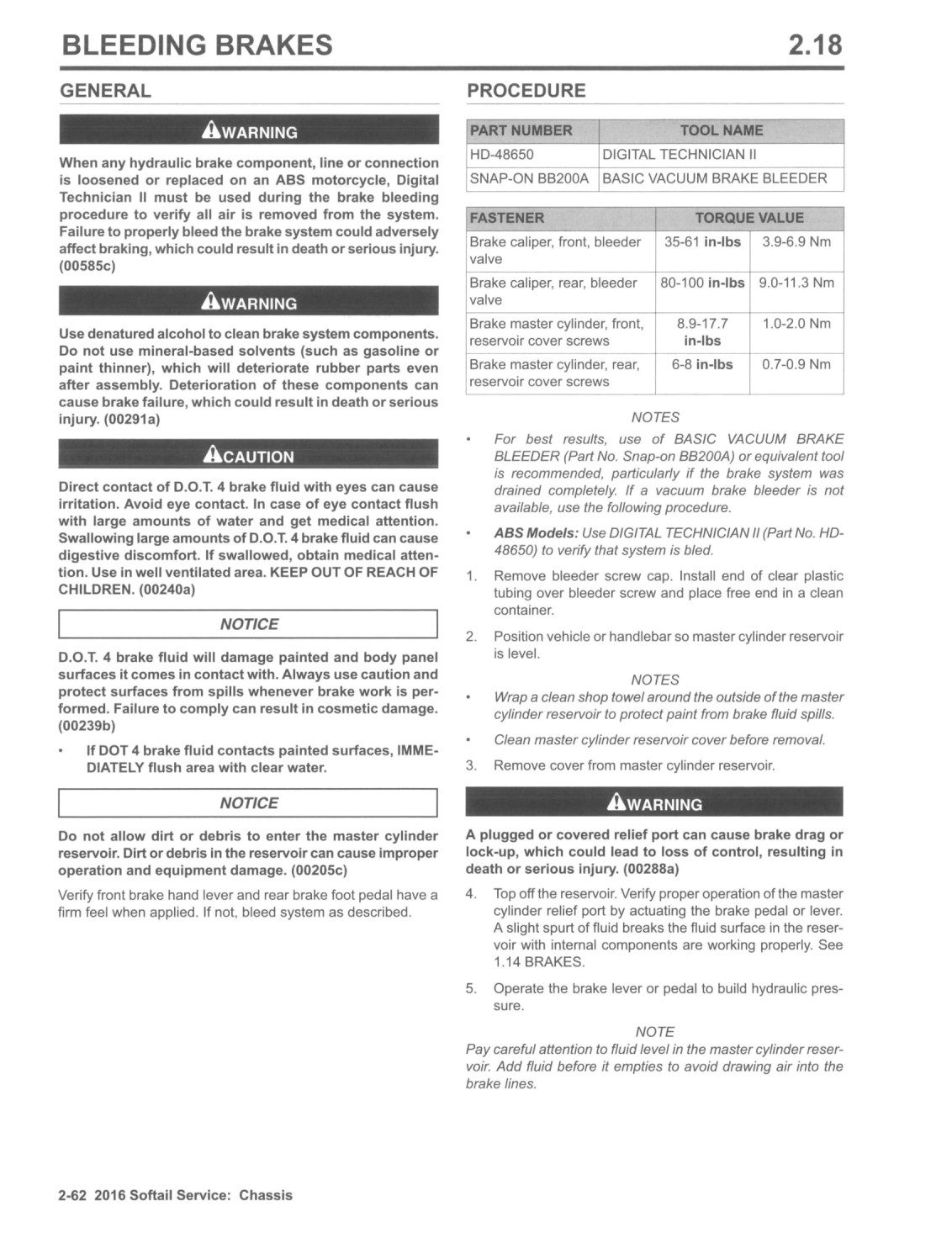 BLEEDING BRAKES 2.18

GENERAL

WARNING

When any hydraulic brake component, line or connection is loosened or replaced on an ABS motorcycle, Digital Technician II must be used during the brake bleeding procedure to verify all air is removed from the system. Failure to properly bleed the brake system could adversely affect braking, which could result in death or serious injury. (00585c)

WARNING

Use denatured alcohol to clean brake system components. Do not use mineral-based solvents (such as gasoline or paint thinner), which will deteriorate rubber parts even after assembly. Deterioration of these components can cause brake failure, which could result in death or serious injury. (00291a)

CAUTION

Direct contact of D.O.T. 4 brake fluid with eyes can cause irritation. Avoid eye contact. In case of eye contact flush with large amounts of water and get medical attention. Swallowing large amounts of D.O.T. 4 brake fluid can cause digestive discomfort. If swallowed, obtain medical attention. Use in well ventilated area. KEEP OUT OF REACH OF CHILDREN. (00240a)

NOTICE

D.O.T. 4 brake fluid will damage painted and body panel surfaces it comes in contact with. Always use caution and protect surfaces from spills whenever brake work is performed. Failure to comply can result in cosmetic damage. (00239b)

• If DOT 4 brake fluid contacts painted surfaces, IMMEDIATELY flush area with clear water.

NOTICE

Do not allow dirt or debris to enter the master cylinder reservoir. Dirt or debris in the reservoir can cause improper operation and equipment damage. (00205c)

Verify front brake hand lever and rear brake foot pedal have a firm feel when applied. If not, bleed system as described.

PROCEDURE

| PART NUMBER | TOOL NAME |
|---|---|
| HD-48650 | DIGITAL TECHNICIAN II |
| SNAP-ON BB200A | BASIC VACUUM BRAKE BLEEDER |

| FASTENER | TORQUE VALUE | |
|---|---|---|
| Brake caliper, front, bleeder valve | 35-61 in-lbs | 3.9-6.9 Nm |
| Brake caliper, rear, bleeder valve | 80-100 in-lbs | 9.0-11.3 Nm |
| Brake master cylinder, front, reservoir cover screws | 8.9-17.7 in-lbs | 1.0-2.0 Nm |
| Brake master cylinder, rear, reservoir cover screws | 6-8 in-lbs | 0.7-0.9 Nm |

NOTES

• For best results, use of BASIC VACUUM BRAKE BLEEDER (Part No. Snap-on BB200A) or equivalent tool is recommended, particularly if the brake system was drained completely. If a vacuum brake bleeder is not available, use the following procedure.

• ABS Models: Use DIGITAL TECHNICIAN II (Part No. HD-48650) to verify that system is bled.

1. Remove bleeder screw cap. Install end of clear plastic tubing over bleeder screw and place free end in a clean container.

2. Position vehicle or handlebar so master cylinder reservoir is level.

NOTES

• Wrap a clean shop towel around the outside of the master cylinder reservoir to protect paint from brake fluid spills.

• Clean master cylinder reservoir cover before removal.

3. Remove cover from master cylinder reservoir.

WARNING

A plugged or covered relief port can cause brake drag or lock-up, which could lead to loss of control, resulting in death or serious injury. (00288a)

4. Top off the reservoir. Verify proper operation of the master cylinder relief port by actuating the brake pedal or lever. A slight spurt of fluid breaks the fluid surface in the reservoir with internal components are working properly. See 1.14 BRAKES.

5. Operate the brake lever or pedal to build hydraulic pressure.

NOTE

Pay careful attention to fluid level in the master cylinder reservoir. Add fluid before it empties to avoid drawing air into the brake lines.

2-62 2016 Softail Service: Chassis